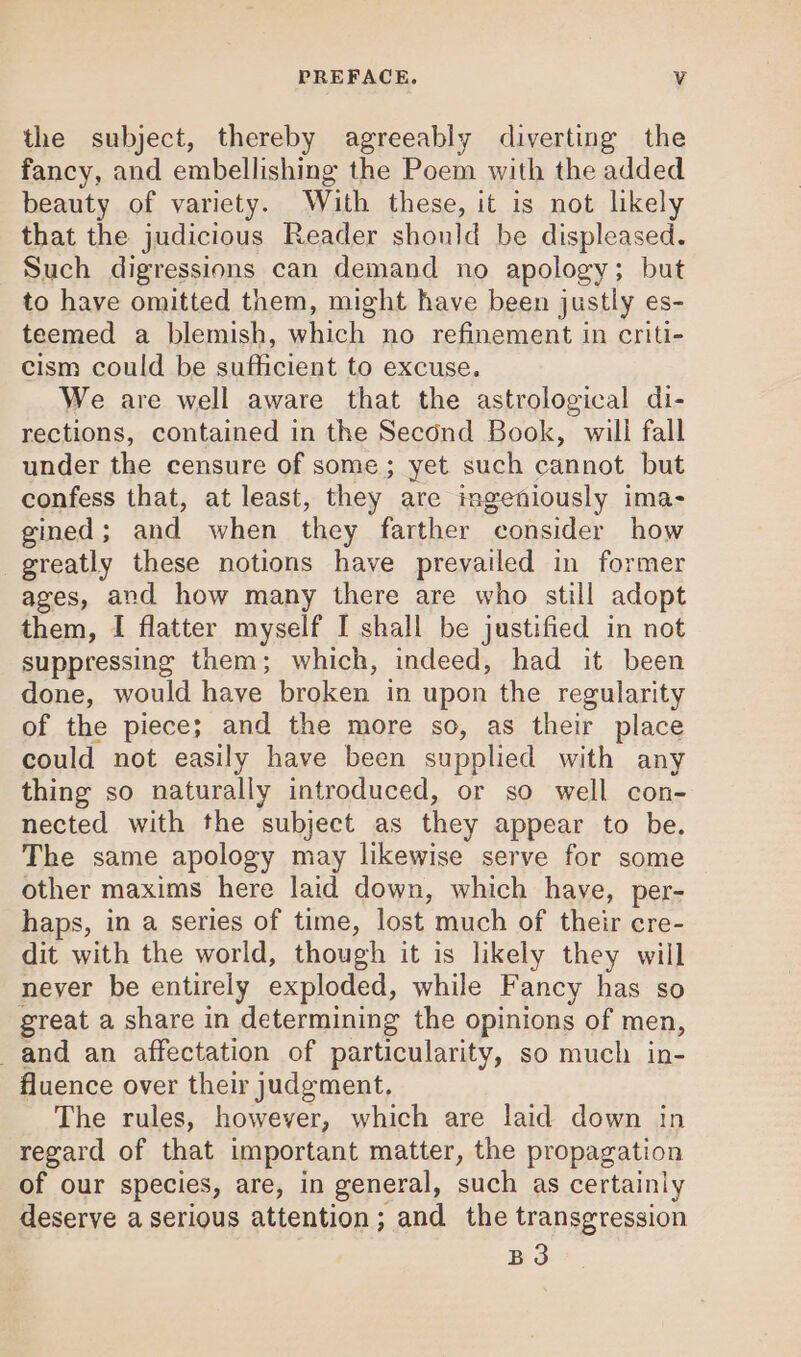 PREFACE. v

the subject, thereby agreeably diverting the fancy, and embellishing the Poem with the added beauty of variety. With these, it is not likely that the judicious Reader should be displeased. Such digressions can demand no apology; but to have omitted them, might have been justly esteemed a blemish, which no refinement in criticism could be sufficient to excuse.

We are well aware that the astrological directions, contained in the Second Book, will fall under the censure of some; yet such cannot but confess that, at least, they are ingeniously imagined; and when they farther consider how greatly these notions have prevailed in former ages, and how many there are who still adopt them, I flatter myself I shall be justified in not suppressing them; which, indeed, had it been done, would have broken in upon the regularity of the piece; and the more so, as their place could not easily have been supplied with any thing so naturally introduced, or so well connected with the subject as they appear to be. The same apology may likewise serve for some other maxims here laid down, which have, perhaps, in a series of time, lost much of their credit with the world, though it is likely they will never be entirely exploded, while Fancy has so great a share in determining the opinions of men, and an affectation of particularity, so much influence over their judgment.

The rules, however, which are laid down in regard of that important matter, the propagation of our species, are, in general, such as certainly deserve a serious attention; and the transgression

B 3